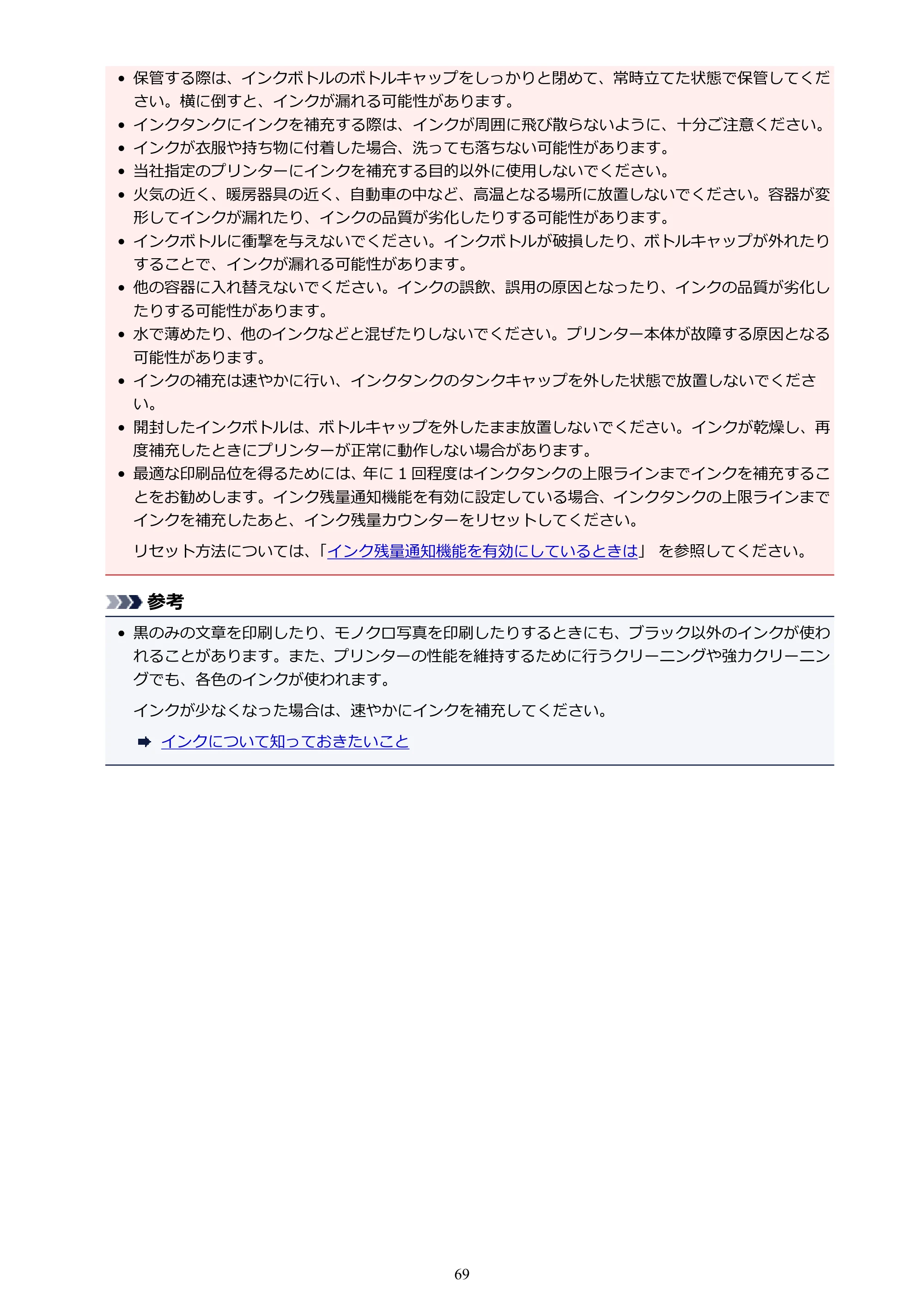 • 保管する際は、インクボトルのボトルキャップをしっかりと閉めて、常時立てた状態で保管してください。横に倒すと、インクが漏れる可能性があります。
• インクタンクにインクを補充する際は、インクが周囲に飛び散らないように、十分ご注意ください。
• インクが衣服や持ち物に付着した場合、洗っても落ちない可能性があります。
• 当社指定のプリンターにインクを補充する目的以外に使用しないでください。
• 火気の近く、暖房器具の近く、自動車の中など、高温となる場所に放置しないでください。容器が変形してインクが漏れたり、インクの品質が劣化したりする可能性があります。
• インクボトルに衝撃を与えないでください。インクボトルが破損したり、ボトルキャップが外れたりすることで、インクが漏れる可能性があります。
• 他の容器に入れ替えないでください。インクの誤飲、誤用の原因となったり、インクの品質が劣化したりする可能性があります。
• 水で薄めたり、他のインクなどと混ぜたりしないでください。プリンター本体が故障する原因となる可能性があります。
• インクの補充は速やかに行い、インクタンクのタンクキャップを外した状態で放置しないでください。
• 開封したインクボトルは、ボトルキャップを外したまま放置しないでください。インクが乾燥し、再度補充したときにプリンターが正常に動作しない場合があります。
• 最適な印刷品位を得るためには、年に1回程度はインクタンクの上限ラインまでインクを補充することをお勧めします。インク残量通知機能を有効に設定している場合、インクタンクの上限ラインまでインクを補充したあと、インク残量カウンターをリセットしてください。

リセット方法については、「インク残量通知機能を有効にしているときは」 を参照してください。

参考

• 黒のみの文章を印刷したり、モノクロ写真を印刷したりするときにも、ブラック以外のインクが使われることがあります。また、プリンターの性能を維持するために行うクリーニングや強力クリーニングでも、各色のインクが使われます。

インクが少なくなった場合は、速やかにインクを補充してください。

➡ インクについて知っておきたいこと

69